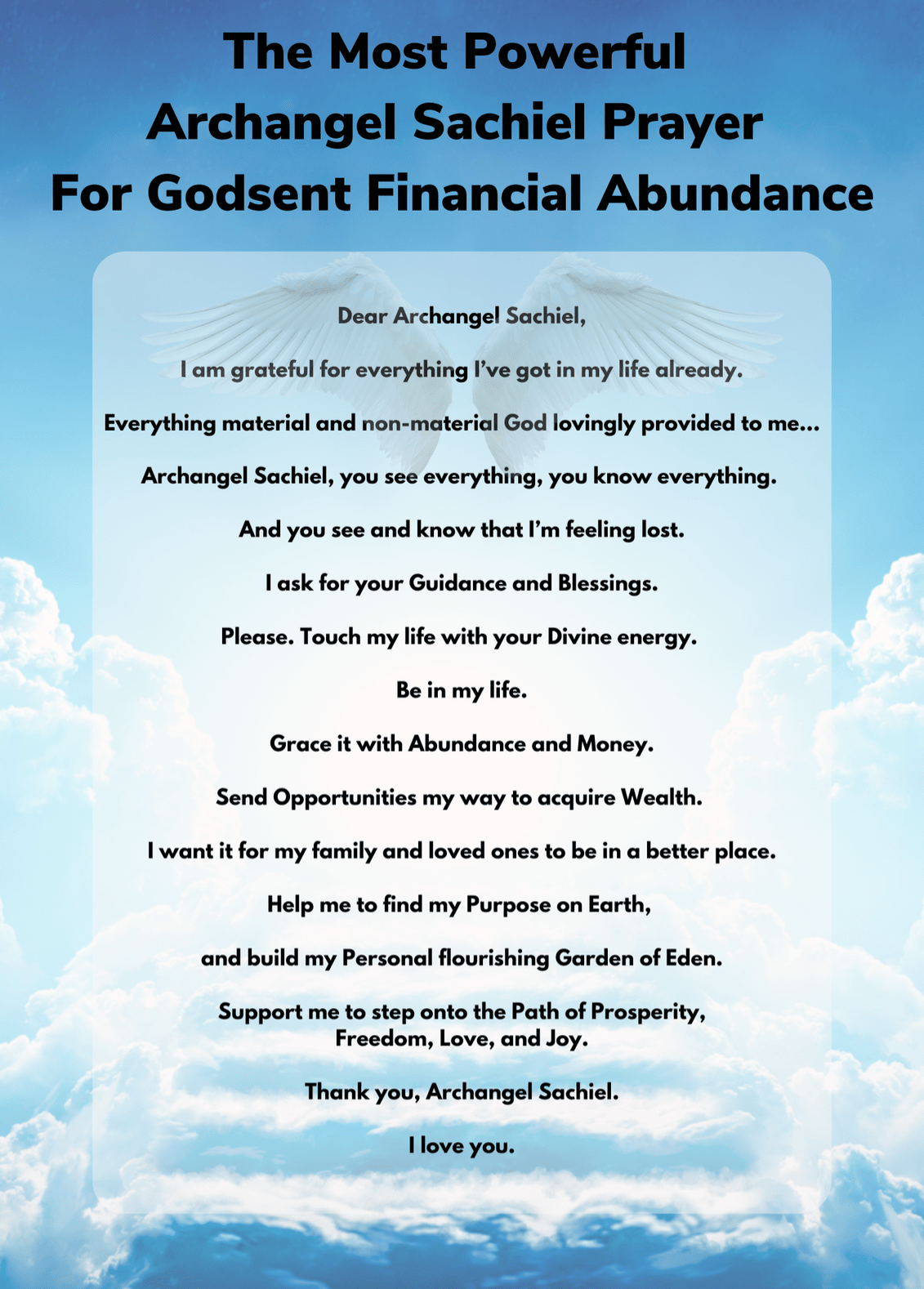 The Most Powerful Archangel Sachiel Prayer For Godsent Financial Abundance

Dear Archangel Sachiel,

I am grateful for everything I've got in my life already.

Everything material and non-material God lovingly provided to me...

Archangel Sachiel, you see everything, you know everything.

And you see and know that I'm feeling lost.

I ask for your Guidance and Blessings.

Please. Touch my life with your Divine energy.

Be in my life.

Grace it with Abundance and Money.

Send Opportunities my way to acquire Wealth.

I want it for my family and loved ones to be in a better place.

Help me to find my Purpose on Earth,

and build my Personal flourishing Garden of Eden.

Support me to step onto the Path of Prosperity, Freedom, Love, and Joy.

Thank you, Archangel Sachiel.

I love you.